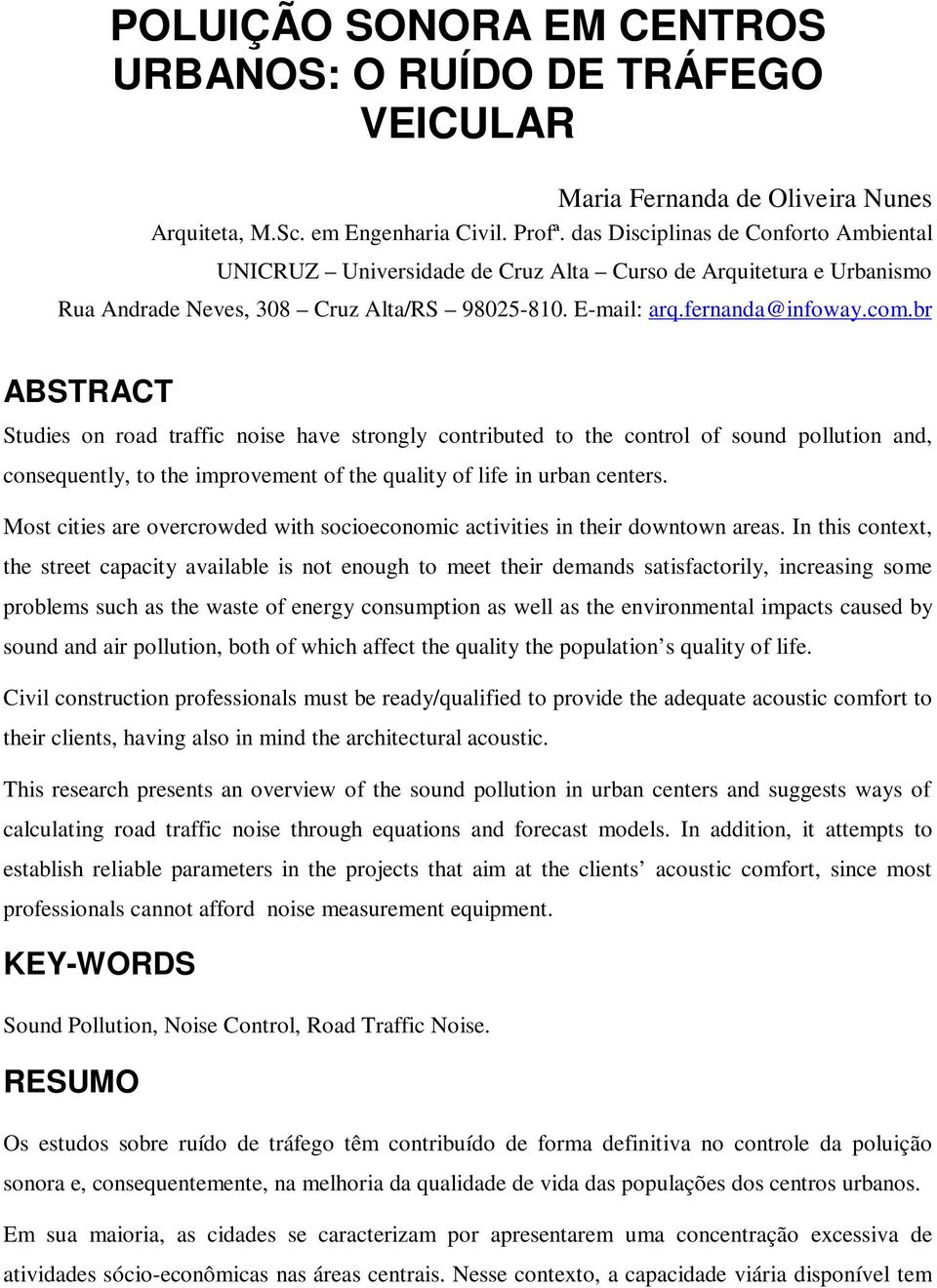 POLUIÇÃO SONORA EM CENTROS URBANOS: O RUÍDO DE TRÁFEGO VEICULAR

Maria Fernanda de Oliveira Nunes
Arquiteta, M.Sc. em Engenharia Civil. Profª. das Disciplinas de Conforto Ambiental
UNICRUZ – Universidade de Cruz Alta – Curso de Arquitetura e Urbanismo
Rua Andrade Neves, 308 – Cruz Alta/RS – 98025-810. E-mail: arq.fernanda@infoway.com.br

ABSTRACT

Studies on road traffic noise have strongly contributed to the control of sound pollution and, consequently, to the improvement of the quality of life in urban centers.

Most cities are overcrowded with socioeconomic activities in their downtown areas. In this context, the street capacity available is not enough to meet their demands satisfactorily, increasing some problems such as the waste of energy consumption as well as the environmental impacts caused by sound and air pollution, both of which affect the quality the population’s quality of life.

Civil construction professionals must be ready/qualified to provide the adequate acoustic comfort to their clients, having also in mind the architectural acoustic.

This research presents an overview of the sound pollution in urban centers and suggests ways of calculating road traffic noise through equations and forecast models. In addition, it attempts to establish reliable parameters in the projects that aim at the clients’ acoustic comfort, since most professionals cannot afford noise measurement equipment.

KEY-WORDS

Sound Pollution, Noise Control, Road Traffic Noise.

RESUMO

Os estudos sobre ruído de tráfego têm contribuído de forma definitiva no controle da poluição sonora e, consequentemente, na melhoria da qualidade de vida das populações dos centros urbanos.

Em sua maioria, as cidades se caracterizam por apresentarem uma concentração excessiva de atividades sócio-econômicas nas áreas centrais. Nesse contexto, a capacidade viária disponível tem